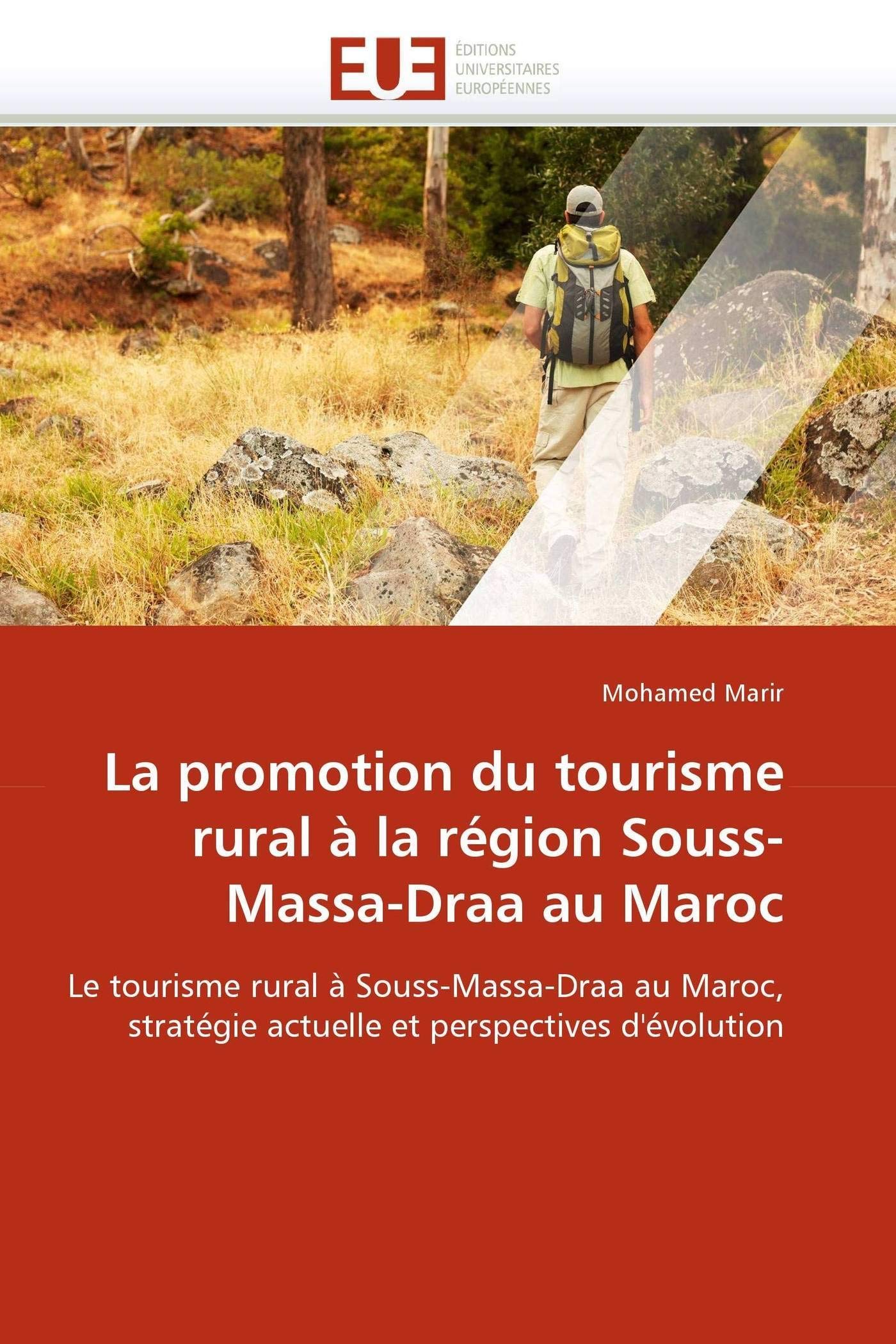 EUE ÉDITIONS UNIVERSITAIRES EUROPÉENNES

Mohamed Marir

La promotion du tourisme rural à la région Souss-Massa-Draa au Maroc

Le tourisme rural à Souss-Massa-Draa au Maroc, stratégie actuelle et perspectives d'évolution